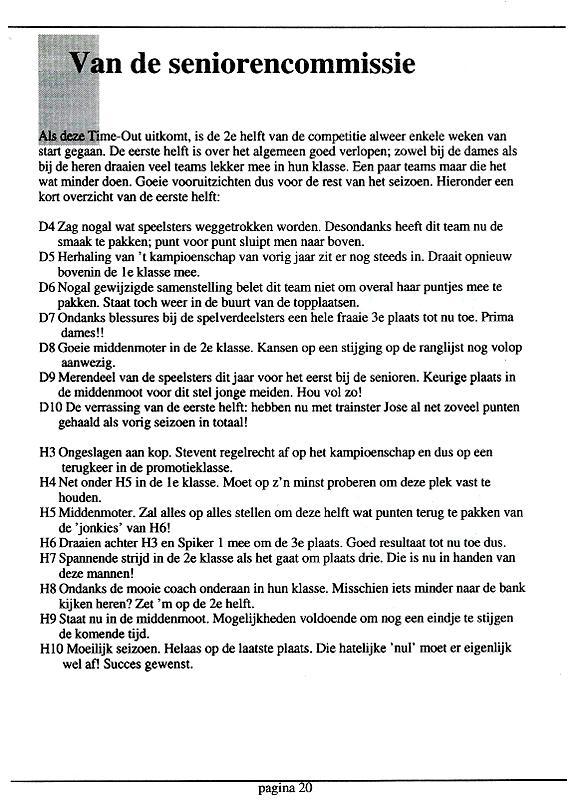 Van de seniorencommissie

Als deze Time-Out uitkomt, is de 2e helft van de competitie alweer enkele weken van start gegaan. De eerste helft is over het algemeen goed verlopen; zowel bij de dames als bij de heren draaien veel teams lekker mee in hun klasse. Een paar teams maar die het wat minder doen. Goeie vooruitzichten dus voor de rest van het seizoen. Hieronder een kort overzicht van de eerste helft:

D4 Zag nogal wat speelsters weggetrokken worden. Desondanks heeft dit team nu de smaak te pakken; punt voor punt sluipt men naar boven.
D5 Herhaling van 't kampioenschap van vorig jaar zit er nog steeds in. Draait opnieuw bovenin de 1e klasse mee.
D6 Nogal gewijzigde samenstelling belet dit team niet om overal haar puntjes mee te pakken. Staat toch weer in de buurt van de topplaatsen.
D7 Ondanks blessures bij de spelverdeelsters een hele fraaie 3e plaats tot nu toe. Prima dames!!
D8 Goeie middenmoter in de 2e klasse. Kansen op een stijging op de ranglijst nog volop aanwezig.
D9 Merendeel van de speelsters dit jaar voor het eerst bij de senioren. Keurige plaats in de middenmoot voor dit stel jonge meiden. Hou vol zo!
D10 De verrassing van de eerste helft: hebben nu met trainster Jose al net zoveel punten gehaald als vorig seizoen in totaal!

H3 Ongeslagen aan kop. Stevent regelrecht af op het kampioenschap en dus op een terugkeer in de promotieklasse.
H4 Net onder H5 in de 1e klasse. Moet op z'n minst proberen om deze plek vast te houden.
H5 Middenmoter. Zal alles op alles stellen om deze helft wat punten terug te pakken van de 'jonkies' van H6!
H6 Draaien achter H3 en Spiker 1 mee om de 3e plaats. Goed resultaat tot nu toe dus.
H7 Spannende strijd in de 2e klasse als het gaat om plaats drie. Die is nu in handen van deze mannen!
H8 Ondanks de mooie coach onderaan in hun klasse. Misschien iets minder naar de bank kijken heren? Zet 'm op de 2e helft.
H9 Staat nu in de middenmoot. Mogelijkheden voldoende om nog een eindje te stijgen de komende tijd.
H10 Moeilijk seizoen. Helaas op de laatste plaats. Die hatelijke 'nul' moet er eigenlijk wel af! Succes gewenst.

pagina 20